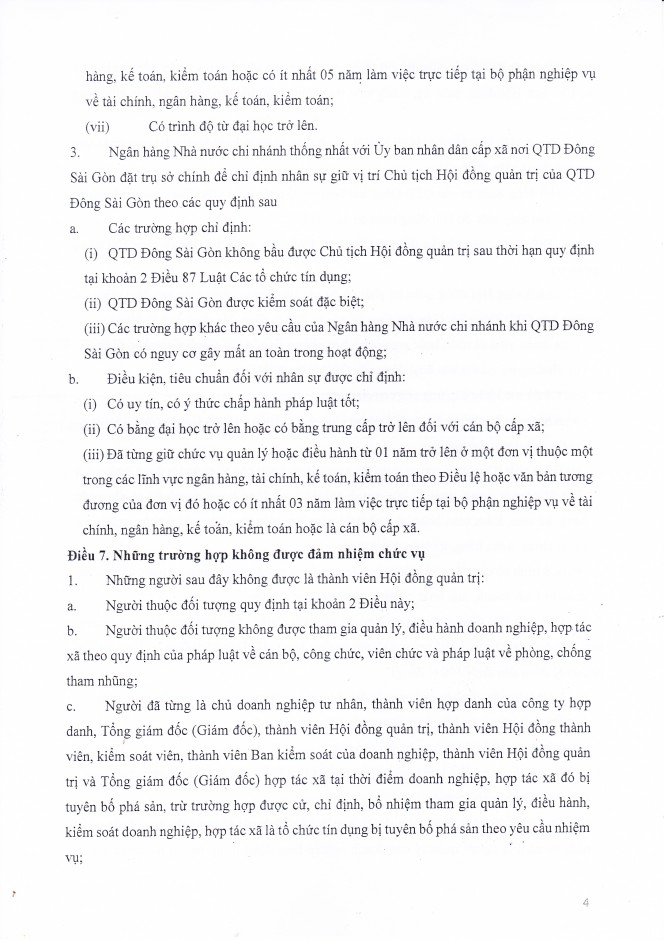 hàng, kế toán, kiểm toán hoặc có ít nhất 05 năm làm việc trực tiếp tại bộ phận nghiệp vụ về tài chính, ngân hàng, kế toán, kiểm toán;

(vii) Có trình độ từ đại học trở lên.

3. Ngân hàng Nhà nước chi nhánh thống nhất với Ủy ban nhân dân cấp xã nơi QTD Đông Sài Gòn đặt trụ sở chính để chỉ định nhân sự giữ vị trí Chủ tịch Hội đồng quản trị của QTD Đông Sài Gòn theo các quy định sau

a. Các trường hợp chỉ định:

(i) QTD Đông Sài Gòn không bầu được Chủ tịch Hội đồng quản trị sau thời hạn quy định tại khoản 2 Điều 87 Luật Các tổ chức tín dụng;

(ii) QTD Đông Sài Gòn được kiểm soát đặc biệt;

(iii) Các trường hợp khác theo yêu cầu của Ngân hàng Nhà nước chi nhánh khi QTD Đông Sài Gòn có nguy cơ gây mất an toàn trong hoạt động;

b. Điều kiện, tiêu chuẩn đối với nhân sự được chỉ định:

(i) Có uy tín, có ý thức chấp hành pháp luật tốt;

(ii) Có bằng đại học trở lên hoặc có bằng trung cấp trở lên đối với cán bộ cấp xã;

(iii) Đã từng giữ chức vụ quản lý hoặc điều hành từ 01 năm trở lên ở một đơn vị thuộc một trong các lĩnh vực ngân hàng, tài chính, kế toán, kiểm toán theo Điều lệ hoặc văn bản tương đương của đơn vị đó hoặc có ít nhất 03 năm làm việc trực tiếp tại bộ phận nghiệp vụ về tài chính, ngân hàng, kế toán, kiểm toán hoặc là cán bộ cấp xã.

Điều 7. Những trường hợp không được đảm nhiệm chức vụ

1. Những người sau đây không được là thành viên Hội đồng quản trị:

a. Người thuộc đối tượng quy định tại khoản 2 Điều này;

b. Người thuộc đối tượng không được tham gia quản lý, điều hành doanh nghiệp, hợp tác xã theo quy định của pháp luật về cán bộ, công chức, viên chức và pháp luật về phòng, chống tham nhũng;

c. Người đã từng là chủ doanh nghiệp tư nhân, thành viên hợp danh của công ty hợp danh, Tổng giám đốc (Giám đốc), thành viên Hội đồng quản trị, thành viên Hội đồng thành viên, kiểm soát viên, thành viên Ban kiểm soát của doanh nghiệp, thành viên Hội đồng quản trị và Tổng giám đốc (Giám đốc) hợp tác xã tại thời điểm doanh nghiệp, hợp tác xã đó bị tuyên bố phá sản, trừ trường hợp được cử, chỉ định, bổ nhiệm tham gia quản lý, điều hành, kiểm soát doanh nghiệp, hợp tác xã là tổ chức tín dụng bị tuyên bố phá sản theo yêu cầu nhiệm vụ;

4